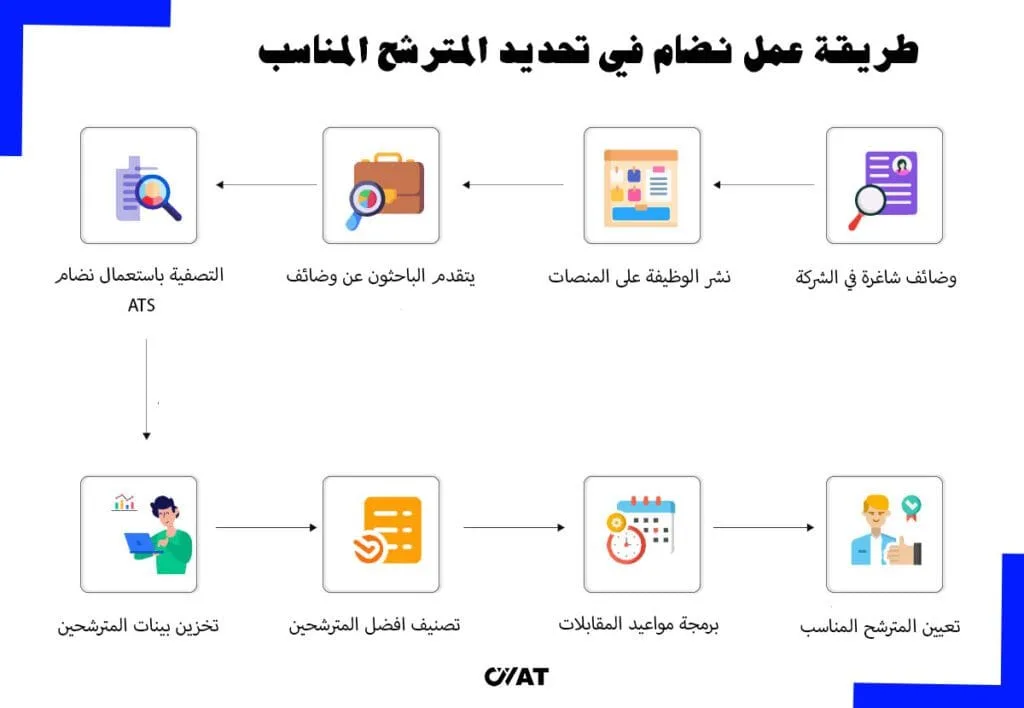 طريقة عمل نضام في تحديد المترشح المناسب

وضائف شاغرة في الشركة

نشر الوظيفة على المنصات

يتقدم الباحثون عن وضائف

التصفية باستعمال نضام ATS

تخزين بينات المترشحين

تصنيف افضل المترشحين

برمجة مواعيد المقابلات

تعيين المترشح المناسب

CVAT